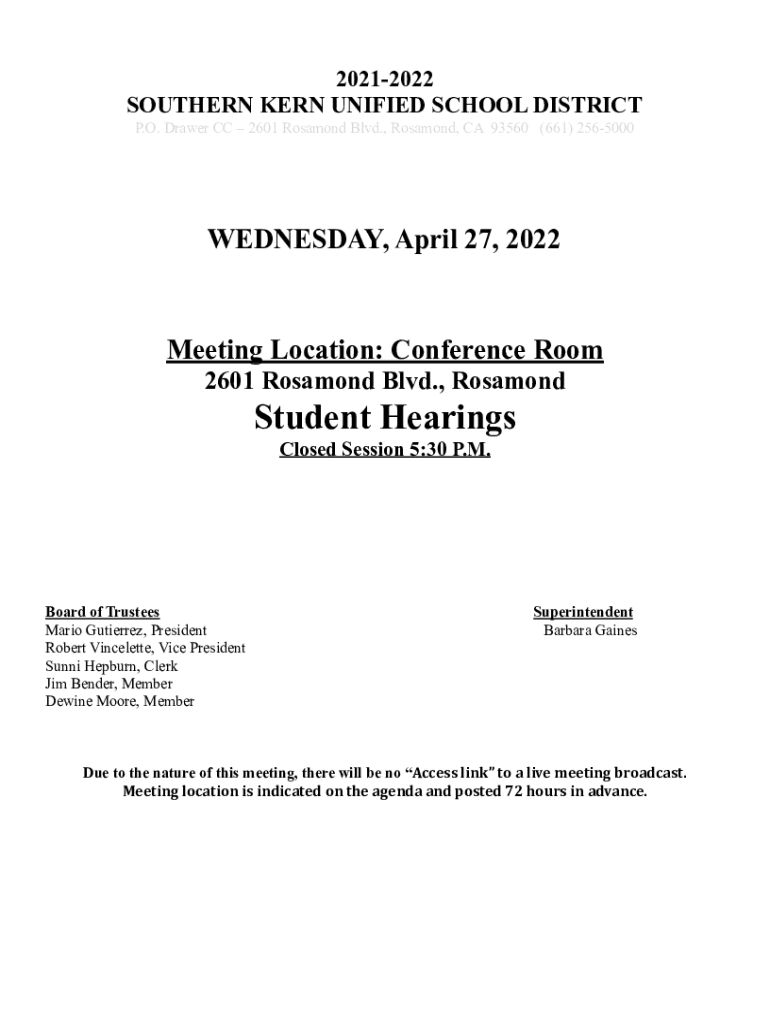 2021-2022
SOUTHERN KERN UNIFIED SCHOOL DISTRICT
P.O. Drawer CC – 2601 Rosamond Blvd., Rosamond, CA 93560 (661) 256-5000

WEDNESDAY, April 27, 2022

Meeting Location: Conference Room
2601 Rosamond Blvd., Rosamond
Student Hearings
Closed Session 5:30 P.M.

Board of Trustees
Mario Gutierrez, President
Robert Vincelette, Vice President
Sunni Hepburn, Clerk
Jim Bender, Member
Dewine Moore, Member

Superintendent
Barbara Gaines

Due to the nature of this meeting, there will be no "Access link" to a live meeting broadcast. Meeting location is indicated on the agenda and posted 72 hours in advance.